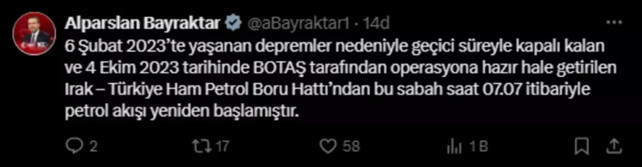 Alparslan Bayraktar @aBayraktar1 · 14d

6 Şubat 2023'te yaşanan depremler nedeniyle geçici süreyle kapalı kalan ve 4 Ekim 2023 tarihinde BOTAŞ tarafından operasyona hazır hale getirilen Irak – Türkiye Ham Petrol Boru Hattı'ndan bu sabah saat 07.07 itibariyle petrol akışı yeniden başlamıştır.

2 17 58 1 B